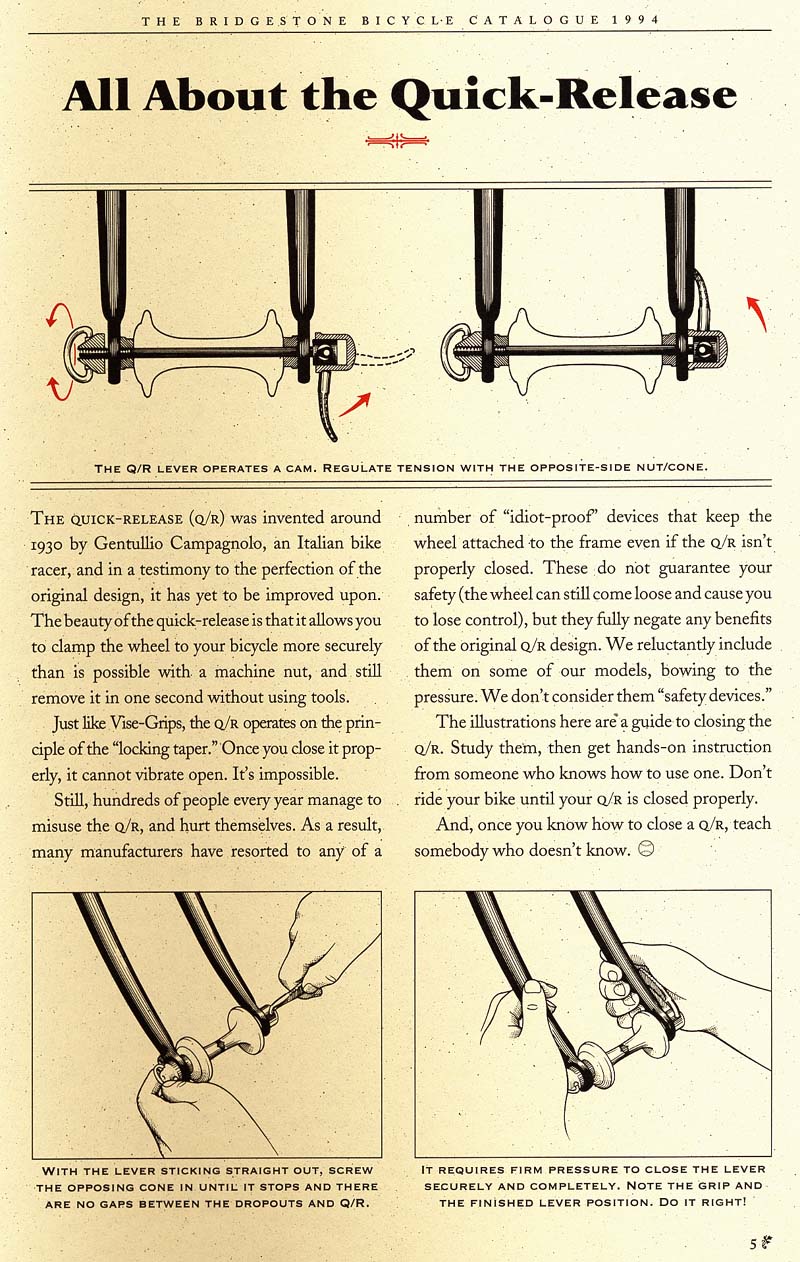 THE BRIDGESTONE BICYCLE CATALOGUE 1994

All About the Quick-Release

THE Q/R LEVER OPERATES A CAM. REGULATE TENSION WITH THE OPPOSITE-SIDE NUT/CONE.

THE QUICK-RELEASE (Q/R) was invented around 1930 by Gentullio Campagnolo, an Italian bike racer, and in a testimony to the perfection of the original design, it has yet to be improved upon. The beauty of the quick-release is that it allows you to clamp the wheel to your bicycle more securely than is possible with a machine nut, and still remove it in one second without using tools.

Just like Vise-Grips, the Q/R operates on the principle of the "locking taper." Once you close it properly, it cannot vibrate open. It's impossible.

Still, hundreds of people every year manage to misuse the Q/R, and hurt themselves. As a result, many manufacturers have resorted to any of a number of "idiot-proof" devices that keep the wheel attached to the frame even if the Q/R isn't properly closed. These do not guarantee your safety (the wheel can still come loose and cause you to lose control), but they fully negate any benefits of the original Q/R design. We reluctantly include them on some of our models, bowing to the pressure. We don't consider them "safety devices."

The illustrations here are a guide to closing the Q/R. Study them, then get hands-on instruction from someone who knows how to use one. Don't ride your bike until your Q/R is closed properly.

And, once you know how to close a Q/R, teach somebody who doesn't know.

WITH THE LEVER STICKING STRAIGHT OUT, SCREW THE OPPOSING CONE IN UNTIL IT STOPS AND THERE ARE NO GAPS BETWEEN THE DROPOUTS AND Q/R.

IT REQUIRES FIRM PRESSURE TO CLOSE THE LEVER SECURELY AND COMPLETELY. NOTE THE GRIP AND THE FINISHED LEVER POSITION. DO IT RIGHT!

5